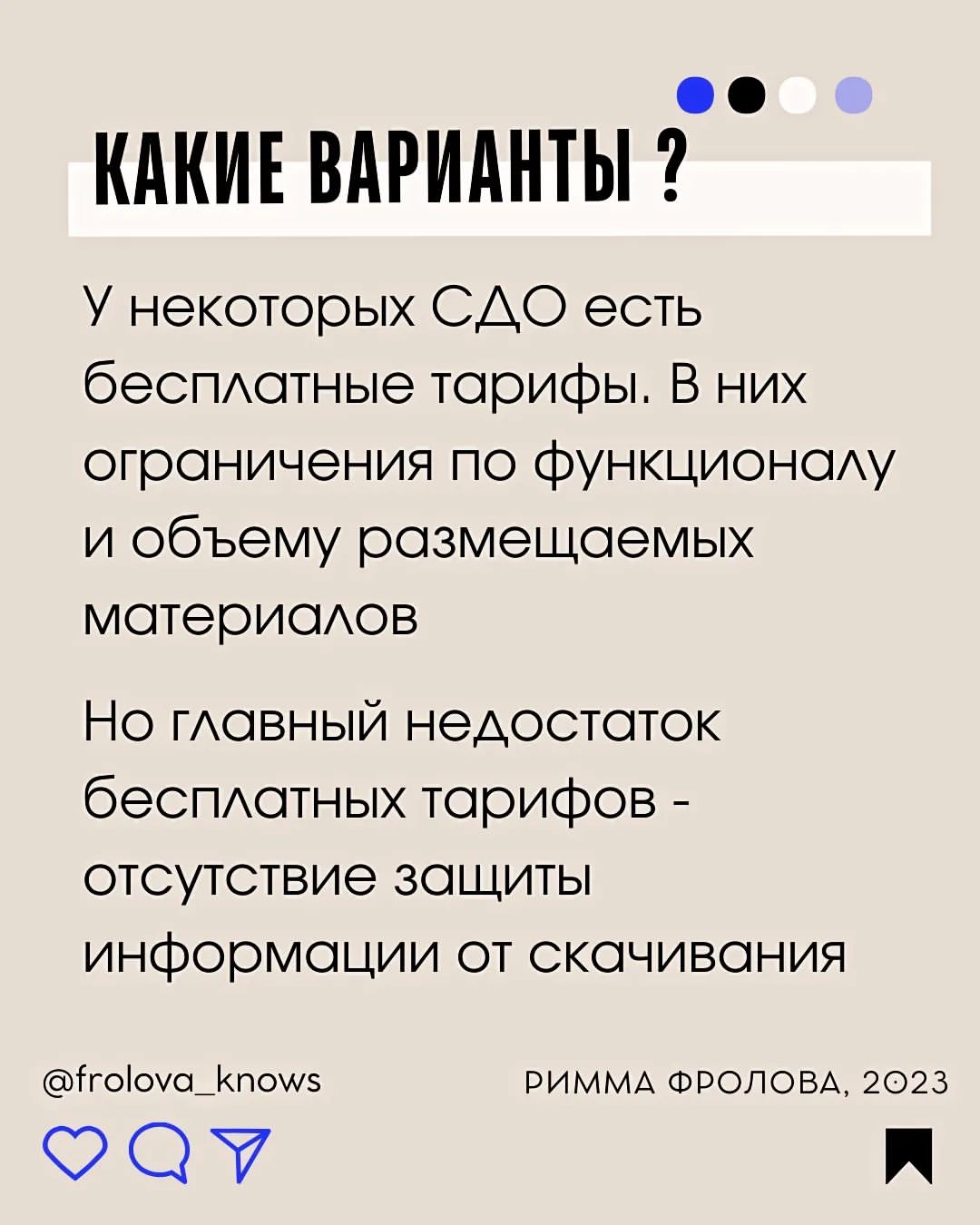 КАКИЕ ВАРИАНТЫ ?

У некоторых СДО есть бесплатные тарифы. В них ограничения по функционалу и объему размещаемых материалов

Но главный недостаток бесплатных тарифов - отсутствие защиты информации от скачивания

@frolova_knows

РИММА ФРОЛОВА, 2023